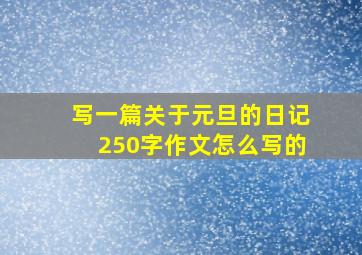 写一篇关于元旦的日记250字作文怎么写的